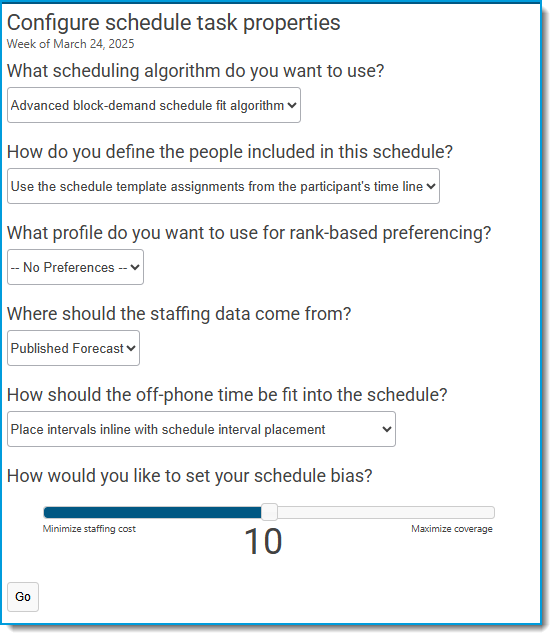 Configure schedule task properties
Week of March 24, 2025

What scheduling algorithm do you want to use?

Advanced block-demand schedule fit algorithm

How do you define the people included in this schedule?

Use the schedule template assignments from the participant's time line

What profile do you want to use for rank-based preferencing?

-- No Preferences --

Where should the staffing data come from?

Published Forecast

How should the off-phone time be fit into the schedule?

Place intervals inline with schedule interval placement

How would you like to set your schedule bias?

Minimize staffing cost

10

Maximize coverage

Go